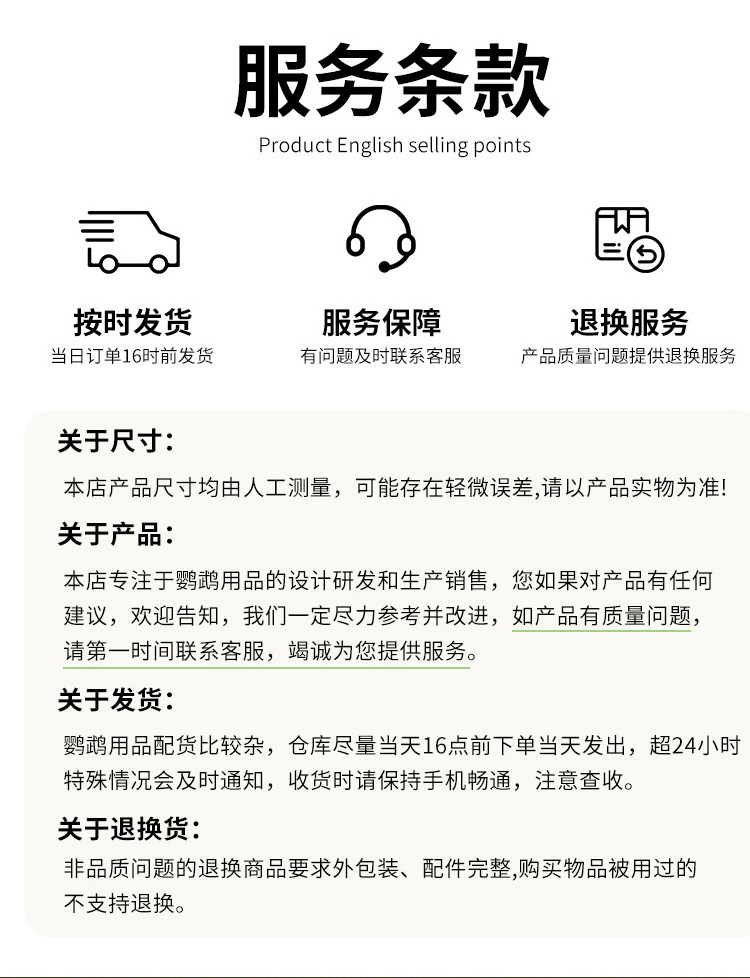 服务条款

Product English selling points

按时发货
当日订单16时前发货

服务保障
有问题及时联系客服

退换服务
产品质量问题提供退换服务

关于尺寸：

本店产品尺寸均由人工测量，可能存在轻微误差,请以产品实物为准!

关于产品：

本店专注于鹦鹉用品的设计研发和生产销售，您如果对产品有任何建议，欢迎告知，我们一定尽力参考并改进，如产品有质量问题，请第一时间联系客服，竭诚为您提供服务。

关于发货：

鹦鹉用品配货比较杂，仓库尽量当天16点前下单当天发出，超24小时特殊情况会及时通知，收货时请保持手机畅通，注意查收。

关于退换货：

非品质问题的退换商品要求外包装、配件完整,购买物品被用过的不支持退换。